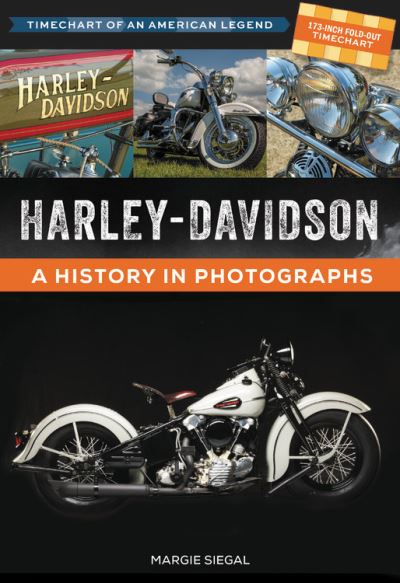 TIMECHART OF AN AMERICAN LEGEND

173-INCH FOLD-OUT TIMECHART

HARLEY-DAVIDSON

HARLEY-DAVIDSON

A HISTORY IN PHOTOGRAPHS

MARGIE SIEGAL